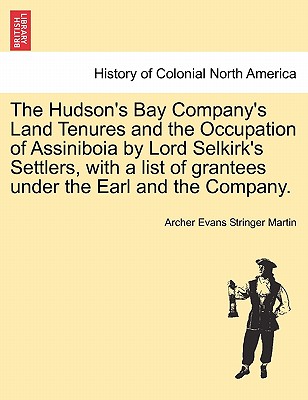 BRITISH LIBRARY

History of Colonial North America

The Hudson's Bay Company's Land Tenures and the Occupation of Assiniboia by Lord Selkirk's Settlers, with a list of grantees under the Earl and the Company.

Archer Evans Stringer Martin